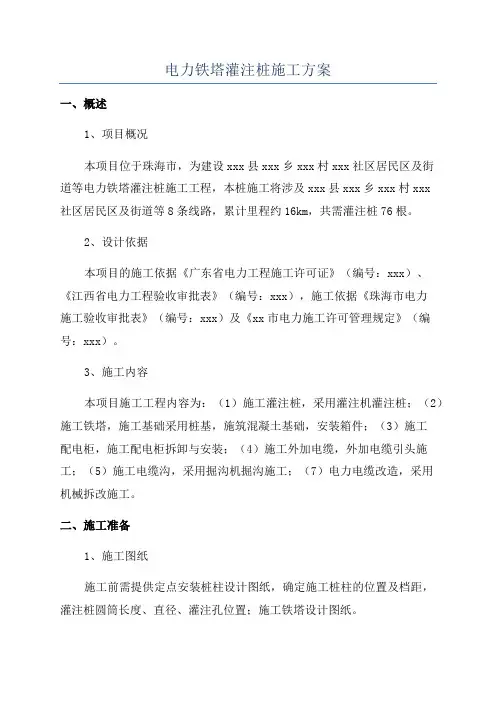 电力铁塔灌注桩施工方案

一、概述

1、项目概况

本项目位于珠海市，为建设 xxx 县 xxx 乡 xxx 村 xxx 社区居民区及街道等电力铁塔灌注桩施工工程，本桩施工将涉及 xxx 县 xxx 乡 xxx 村 xxx 社区居民区及街道等 8 条线路，累计里程约 16km，共需灌注桩 76 根。

2、设计依据

本项目的施工依据《广东省电力工程施工许可证》（编号：xxx）、《江西省电力工程验收审批表》（编号：xxx），施工依据《珠海市电力施工验收审批表》（编号：xxx）及《xx 市电力施工许可管理规定》（编号：xxx）。

3、施工内容

本项目施工工程内容为：（1）施工灌注桩，采用灌注机灌注桩；（2）施工铁塔，施工基础采用桩基，施筑混凝土基础，安装箱件；（3）施工配电柜，施工配电柜拆卸与安装；（4）施工外加电缆，外加电缆引头施工；（5）施工电缆沟，采用掘沟机掘沟施工；（7）电力电缆改造，采用机械拆改施工。

二、施工准备

1、施工图纸

施工前需提供定点安装桩柱设计图纸，确定施工桩柱的位置及档距，灌注桩圆筒长度、直径、灌注孔位置；施工铁塔设计图纸。